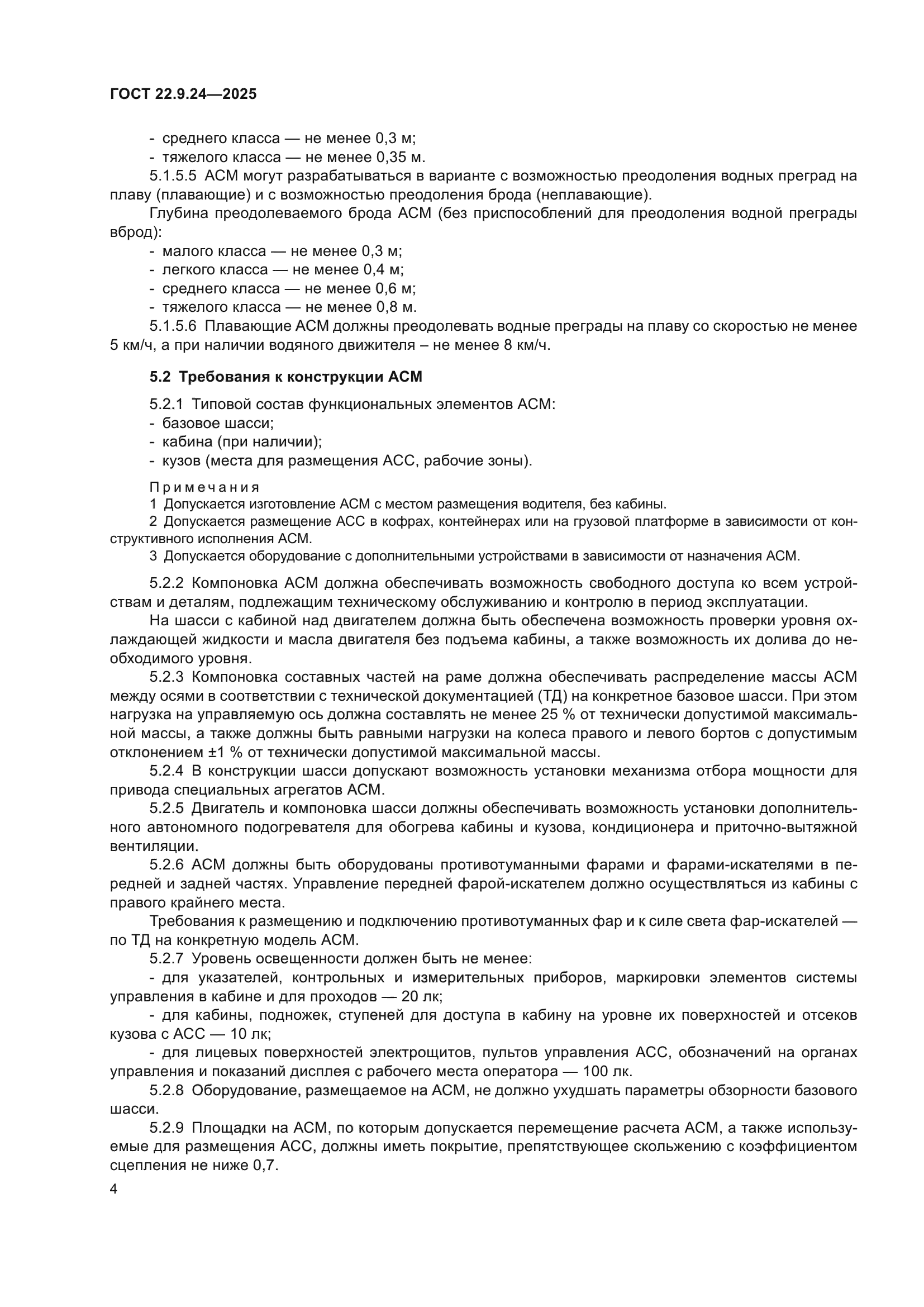 ГОСТ 22.9.24—2025

- среднего класса — не менее 0,3 м;
- тяжелого класса — не менее 0,35 м.

5.1.5.5 АСМ могут разрабатываться в варианте с возможностью преодоления водных преград на плаву (плавающие) и с возможностью преодоления брода (неплавающие).

Глубина преодолеваемого брода АСМ (без приспособлений для преодоления водной преграды вброд):
- малого класса — не менее 0,3 м;
- легкого класса — не менее 0,4 м;
- среднего класса — не менее 0,6 м;
- тяжелого класса — не менее 0,8 м.

5.1.5.6 Плавающие АСМ должны преодолевать водные преграды на плаву со скоростью не менее 5 км/ч, а при наличии водяного движителя – не менее 8 км/ч.

5.2 Требования к конструкции АСМ

5.2.1 Типовой состав функциональных элементов АСМ:
- базовое шасси;
- кабина (при наличии);
- кузов (места для размещения АСС, рабочие зоны).

Примечания
1 Допускается изготовление АСМ с местом размещения водителя, без кабины.
2 Допускается размещение АСС в кофрах, контейнерах или на грузовой платформе в зависимости от конструктивного исполнения АСМ.
3 Допускается оборудование с дополнительными устройствами в зависимости от назначения АСМ.

5.2.2 Компоновка АСМ должна обеспечивать возможность свободного доступа ко всем устройствам и деталям, подлежащим техническому обслуживанию и контролю в период эксплуатации.

На шасси с кабиной над двигателем должна быть обеспечена возможность проверки уровня охлаждающей жидкости и масла двигателя без подъема кабины, а также возможность их долива до необходимого уровня.

5.2.3 Компоновка составных частей на раме должна обеспечивать распределение массы АСМ между осями в соответствии с технической документацией (ТД) на конкретное базовое шасси. При этом нагрузка на управляемую ось должна составлять не менее 25 % от технически допустимой максимальной массы, а также должны быть равными нагрузки на колеса правого и левого бортов с допустимым отклонением ±1 % от технически допустимой максимальной массы.

5.2.4 В конструкции шасси допускают возможность установки механизма отбора мощности для привода специальных агрегатов АСМ.

5.2.5 Двигатель и компоновка шасси должны обеспечивать возможность установки дополнительного автономного подогревателя для обогрева кабины и кузова, кондиционера и приточно-вытяжной вентиляции.

5.2.6 АСМ должны быть оборудованы противотуманными фарами и фарами-искателями в передней и задней частях. Управление передней фарой-искателем должно осуществляться из кабины с правого крайнего места.

Требования к размещению и подключению противотуманных фар и к силе света фар-искателей — по ТД на конкретную модель АСМ.

5.2.7 Уровень освещенности должен быть не менее:

- для указателей, контрольных и измерительных приборов, маркировки элементов системы управления в кабине и для проходов — 20 лк;

- для кабины, подножек, ступеней для доступа в кабину на уровне их поверхностей и отсеков кузова с АСС — 10 лк;

- для лицевых поверхностей электрощитов, пультов управления АСС, обозначений на органах управления и показаний дисплея с рабочего места оператора — 100 лк.

5.2.8 Оборудование, размещаемое на АСМ, не должно ухудшать параметры обзорности базового шасси.

5.2.9 Площадки на АСМ, по которым допускается перемещение расчета АСМ, а также используемые для размещения АСС, должны иметь покрытие, препятствующее скольжению с коэффициентом сцепления не ниже 0,7.

4